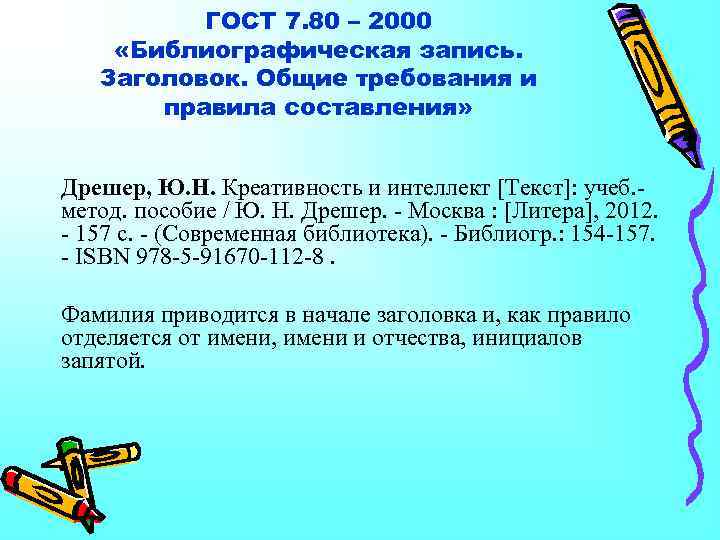 ГОСТ 7.80 – 2000
«Библиографическая запись. Заголовок. Общие требования и правила составления»

Дрешер, Ю.Н. Креативность и интеллект [Текст]: учеб.-метод. пособие / Ю. Н. Дрешер. - Москва : [Литера], 2012. - 157 с. - (Современная библиотека). - Библиогр.: 154-157. - ISBN 978-5-91670-112-8 .

Фамилия приводится в начале заголовка и, как правило отделяется от имени, имени и отчества, инициалов запятой.